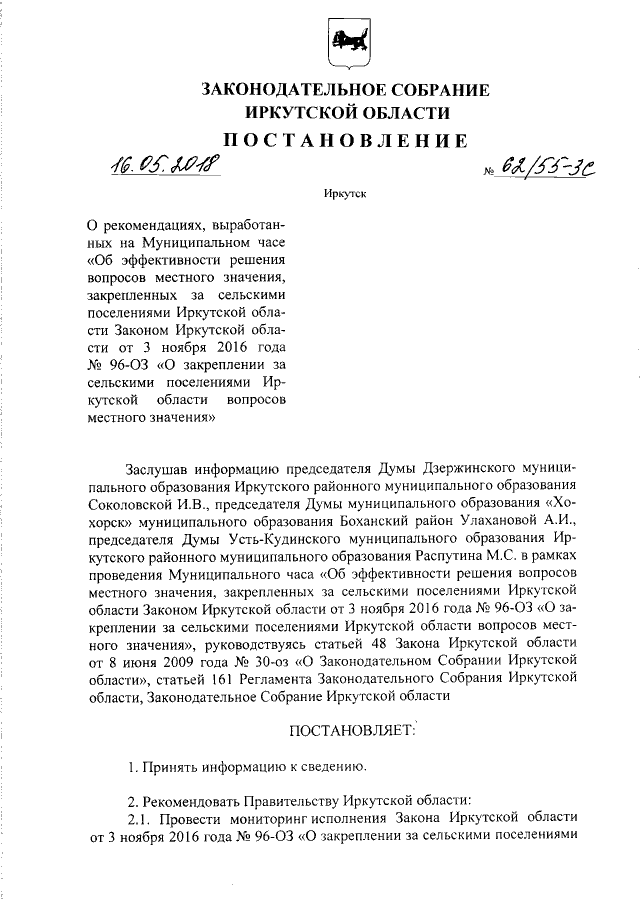 ЗАКОНОДАТЕЛЬНОЕ СОБРАНИЕ
ИРКУТСКОЙ ОБЛАСТИ
ПОСТАНОВЛЕНИЕ

16.05.2018 № 62/55-ЗС

Иркутск

О рекомендациях, выработанных на Муниципальном часе «Об эффективности решения вопросов местного значения, закрепленных за сельскими поселениями Иркутской области Законом Иркутской области от 3 ноября 2016 года № 96-ОЗ «О закреплении за сельскими поселениями Иркутской области вопросов местного значения»

Заслушав информацию председателя Думы Дзержинского муниципального образования Иркутского районного муниципального образования Соколовской И.В., председателя Думы муниципального образования «Хохорск» муниципального образования Боханский район Улахановой А.И., председателя Думы Усть-Кудинского муниципального образования Иркутского районного муниципального образования Распутина М.С. в рамках проведения Муниципального часа «Об эффективности решения вопросов местного значения, закрепленных за сельскими поселениями Иркутской области Законом Иркутской области от 3 ноября 2016 года № 96-ОЗ «О закреплении за сельскими поселениями Иркутской области вопросов местного значения», руководствуясь статьей 48 Закона Иркутской области от 8 июня 2009 года № 30-оз «О Законодательном Собрании Иркутской области», статьей 161 Регламента Законодательного Собрания Иркутской области, Законодательное Собрание Иркутской области

ПОСТАНОВЛЯЕТ:

1. Принять информацию к сведению.

2. Рекомендовать Правительству Иркутской области:
2.1. Провести мониторинг исполнения Закона Иркутской области от 3 ноября 2016 года № 96-ОЗ «О закреплении за сельскими поселениями